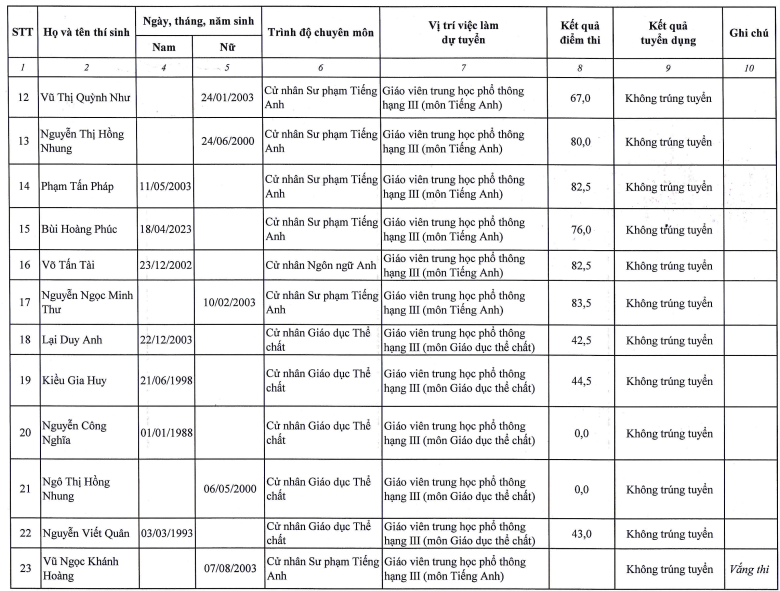 | STT | Họ và tên thí sinh | Ngày, tháng, năm sinh Nam | Ngày, tháng, năm sinh Nữ | Trình độ chuyên môn | Vị trí việc làm dự tuyển | Kết quả điểm thi | Kết quả tuyển dụng | Ghi chú |
|---|---|---|---|---|---|---|---|---|
| 1 | 2 | 4 | 5 | 6 | 7 | 8 | 9 | 10 |
| 12 | Vũ Thị Quỳnh Như | | 24/01/2003 | Cử nhân Sư phạm Tiếng Anh | Giáo viên trung học phổ thông hạng III (môn Tiếng Anh) | 67,0 | Không trúng tuyển | |
| 13 | Nguyễn Thị Hồng Nhung | | 24/06/2000 | Cử nhân Sư phạm Tiếng Anh | Giáo viên trung học phổ thông hạng III (môn Tiếng Anh) | 80,0 | Không trúng tuyển | |
| 14 | Phạm Tấn Pháp | 11/05/2003 | | Cử nhân Sư phạm Tiếng Anh | Giáo viên trung học phổ thông hạng III (môn Tiếng Anh) | 82,5 | Không trúng tuyển | |
| 15 | Bùi Hoàng Phúc | 18/04/2023 | | Cử nhân Sư phạm Tiếng Anh | Giáo viên trung học phổ thông hạng III (môn Tiếng Anh) | 76,0 | Không trúng tuyển | |
| 16 | Võ Tấn Tài | 23/12/2002 | | Cử nhân Ngôn ngữ Anh | Giáo viên trung học phổ thông hạng III (môn Tiếng Anh) | 82,5 | Không trúng tuyển | |
| 17 | Nguyễn Ngọc Minh Thư | | 10/02/2003 | Cử nhân Sư phạm Tiếng Anh | Giáo viên trung học phổ thông hạng III (môn Tiếng Anh) | 83,5 | Không trúng tuyển | |
| 18 | Lại Duy Anh | 22/12/2003 | | Cử nhân Giáo dục Thể chất | Giáo viên trung học phổ thông hạng III (môn Giáo dục thể chất) | 42,5 | Không trúng tuyển | |
| 19 | Kiều Gia Huy | 21/06/1998 | | Cử nhân Giáo dục Thể chất | Giáo viên trung học phổ thông hạng III (môn Giáo dục thể chất) | 44,5 | Không trúng tuyển | |
| 20 | Nguyễn Công Nghĩa | 01/01/1988 | | Cử nhân Giáo dục Thể chất | Giáo viên trung học phổ thông hạng III (môn Giáo dục thể chất) | 0,0 | Không trúng tuyển | |
| 21 | Ngô Thị Hồng Nhung | | 06/05/2000 | Cử nhân Giáo dục Thể chất | Giáo viên trung học phổ thông hạng III (môn Giáo dục thể chất) | 0,0 | Không trúng tuyển | |
| 22 | Nguyễn Viết Quân | 03/03/1993 | | Cử nhân Giáo dục Thể chất | Giáo viên trung học phổ thông hạng III (môn Giáo dục thể chất) | 43,0 | Không trúng tuyển | |
| 23 | Vũ Ngọc Khánh Hoàng | | 07/08/2003 | Cử nhân Sư phạm Tiếng Anh | Giáo viên trung học phổ thông hạng III (môn Tiếng Anh) | | Không trúng tuyển | Vắng thi |